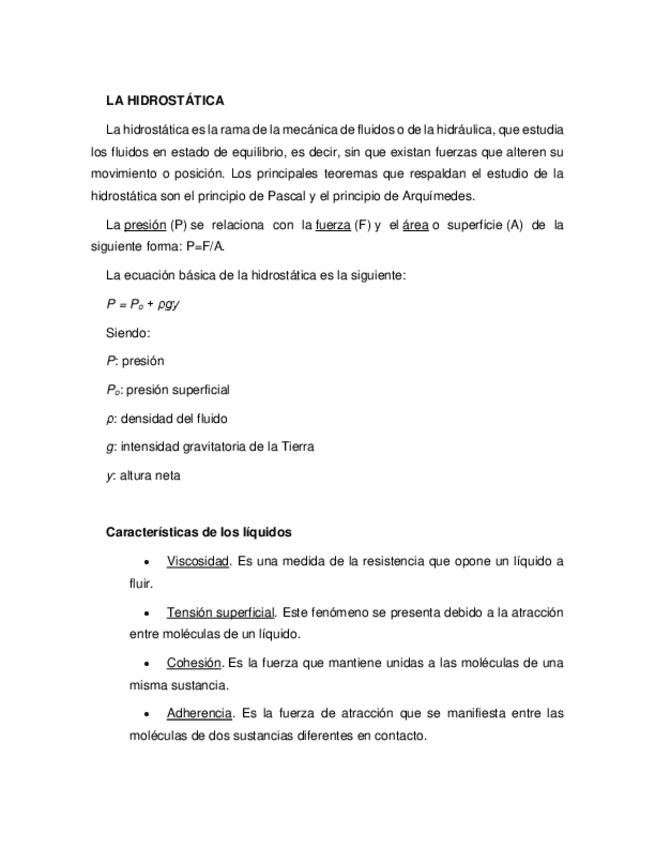 LA HIDROSTÁTICA

La hidrostática es la rama de la mecánica de fluidos o de la hidráulica, que estudia los fluidos en estado de equilibrio, es decir, sin que existan fuerzas que alteren su movimiento o posición. Los principales teoremas que respaldan el estudio de la hidrostática son el principio de Pascal y el principio de Arquímedes.

La presión (P) se relaciona con la fuerza (F) y el área o superficie (A) de la siguiente forma: P=F/A.

La ecuación básica de la hidrostática es la siguiente:

$P = P_o + \rho g y$

Siendo:

$P$: presión

$P_o$: presión superficial

$\rho$: densidad del fluido

$g$: intensidad gravitatoria de la Tierra

$y$: altura neta

Características de los líquidos

• Viscosidad. Es una medida de la resistencia que opone un líquido a fluir.

• Tensión superficial. Este fenómeno se presenta debido a la atracción entre moléculas de un líquido.

• Cohesión. Es la fuerza que mantiene unidas a las moléculas de una misma sustancia.

• Adherencia. Es la fuerza de atracción que se manifiesta entre las moléculas de dos sustancias diferentes en contacto.